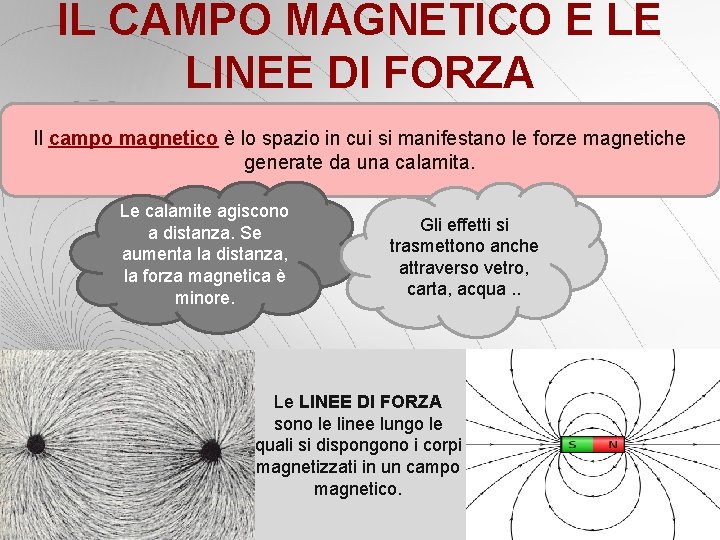 IL CAMPO MAGNETICO E LE LINEE DI FORZA

Il campo magnetico è lo spazio in cui si manifestano le forze magnetiche generate da una calamita.

Le calamite agiscono a distanza. Se aumenta la distanza, la forza magnetica è minore.

Gli effetti si trasmettono anche attraverso vetro, carta, acqua ..

Le LINEE DI FORZA sono le linee lungo le quali si dispongono i corpi magnetizzati in un campo magnetico.

S N